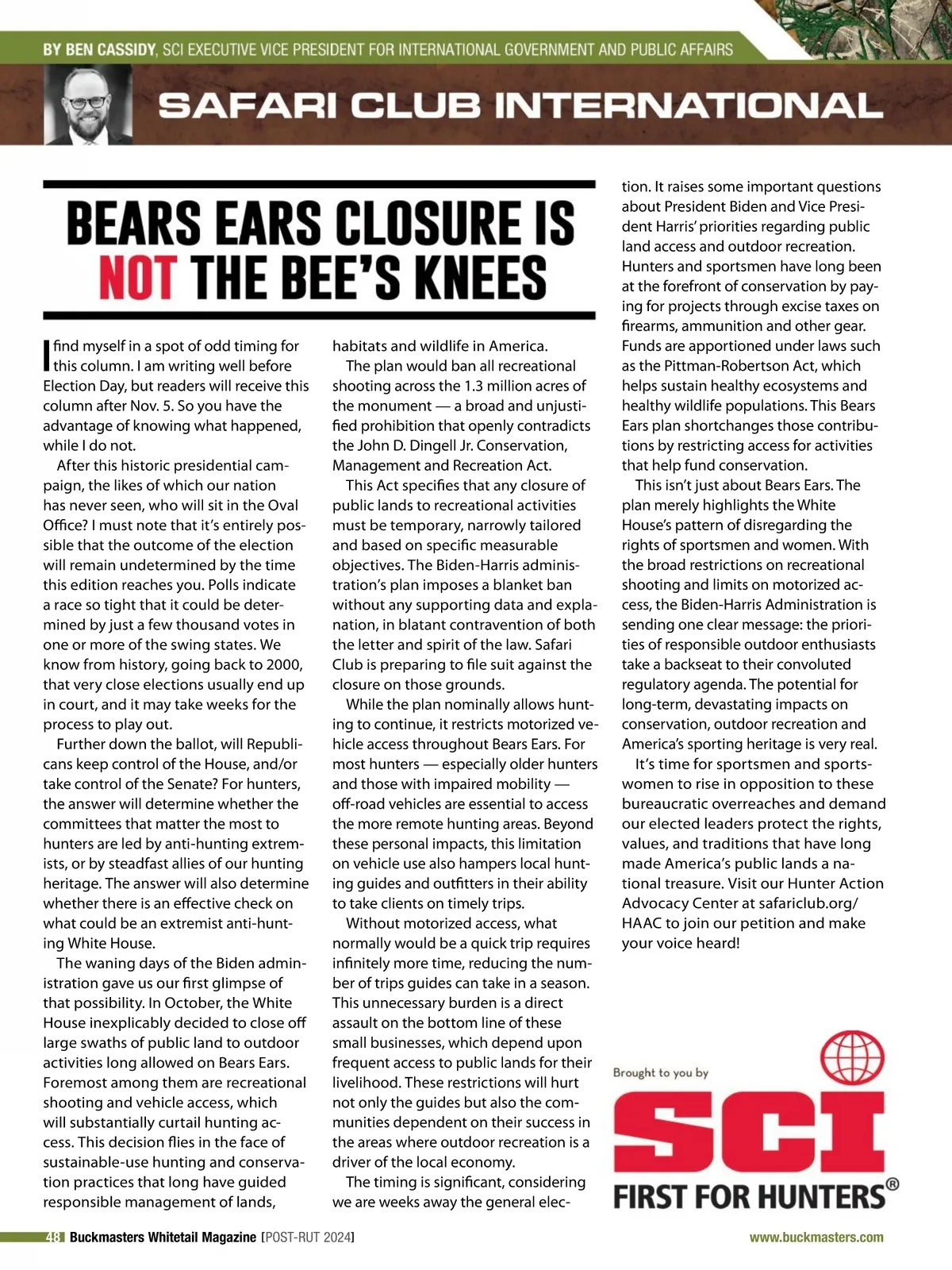 BY BEN CASSIDY, SCI EXECUTIVE VICE PRESIDENT FOR INTERNATIONAL GOVERNMENT AND PUBLIC AFFAIRS

SAFARI CLUB INTERNATIONAL

BEARS EARS CLOSURE IS NOT THE BEE'S KNEES

I find myself in a spot of odd timing for this column. I am writing well before Election Day, but readers will receive this column after Nov. 5. So you have the advantage of knowing what happened, while I do not.

After this historic presidential campaign, the likes of which our nation has never seen, who will sit in the Oval Office? I must note that it's entirely possible that the outcome of the election will remain undetermined by the time this edition reaches you. Polls indicate a race so tight that it could be determined by just a few thousand votes in one or more of the swing states. We know from history, going back to 2000, that very close elections usually end up in court, and it may take weeks for the process to play out.

Further down the ballot, will Republicans keep control of the House, and/or take control of the Senate? For hunters, the answer will determine whether the committees that matter the most to hunters are led by anti-hunting extremists, or by steadfast allies of our hunting heritage. The answer will also determine whether there is an effective check on what could be an extremist anti-hunting White House.

The waning days of the Biden administration gave us our first glimpse of that possibility. In October, the White House inexplicably decided to close off large swaths of public land to outdoor activities long allowed on Bears Ears. Foremost among them are recreational shooting and vehicle access, which will substantially curtail hunting access. This decision flies in the face of sustainable-use hunting and conservation practices that long have guided responsible management of lands, habitats and wildlife in America.

The plan would ban all recreational shooting across the 1.3 million acres of the monument — a broad and unjustified prohibition that openly contradicts the John D. Dingell Jr. Conservation, Management and Recreation Act.

This Act specifies that any closure of public lands to recreational activities must be temporary, narrowly tailored and based on specific measurable objectives. The Biden-Harris administration's plan imposes a blanket ban without any supporting data and explanation, in blatant contravention of both the letter and spirit of the law. Safari Club is preparing to file suit against the closure on those grounds.

While the plan nominally allows hunting to continue, it restricts motorized vehicle access throughout Bears Ears. For most hunters — especially older hunters and those with impaired mobility — off-road vehicles are essential to access the more remote hunting areas. Beyond these personal impacts, this limitation on vehicle use also hampers local hunting guides and outfitters in their ability to take clients on timely trips.

Without motorized access, what normally would be a quick trip requires infinitely more time, reducing the number of trips guides can take in a season. This unnecessary burden is a direct assault on the bottom line of these small businesses, which depend upon frequent access to public lands for their livelihood. These restrictions will hurt not only the guides but also the communities dependent on their success in the areas where outdoor recreation is a driver of the local economy.

The timing is significant, considering we are weeks away the general election. It raises some important questions about President Biden and Vice President Harris' priorities regarding public land access and outdoor recreation. Hunters and sportsmen have long been at the forefront of conservation by paying for projects through excise taxes on firearms, ammunition and other gear. Funds are apportioned under laws such as the Pittman-Robertson Act, which helps sustain healthy ecosystems and healthy wildlife populations. This Bears Ears plan shortchanges those contributions by restricting access for activities that help fund conservation.

This isn't just about Bears Ears. The plan merely highlights the White House's pattern of disregarding the rights of sportsmen and women. With the broad restrictions on recreational shooting and limits on motorized access, the Biden-Harris Administration is sending one clear message: the priorities of responsible outdoor enthusiasts take a backseat to their convoluted regulatory agenda. The potential for long-term, devastating impacts on conservation, outdoor recreation and America's sporting heritage is very real.

It's time for sportsmen and sportswomen to rise in opposition to these bureaucratic overreaches and demand our elected leaders protect the rights, values, and traditions that have long made America's public lands a national treasure. Visit our Hunter Action Advocacy Center at safariclub.org/HAAC to join our petition and make your voice heard!

Brought to you by
SCI
FIRST FOR HUNTERS®

48 Buckmasters Whitetail Magazine [POST-RUT 2024]
www.buckmasters.com